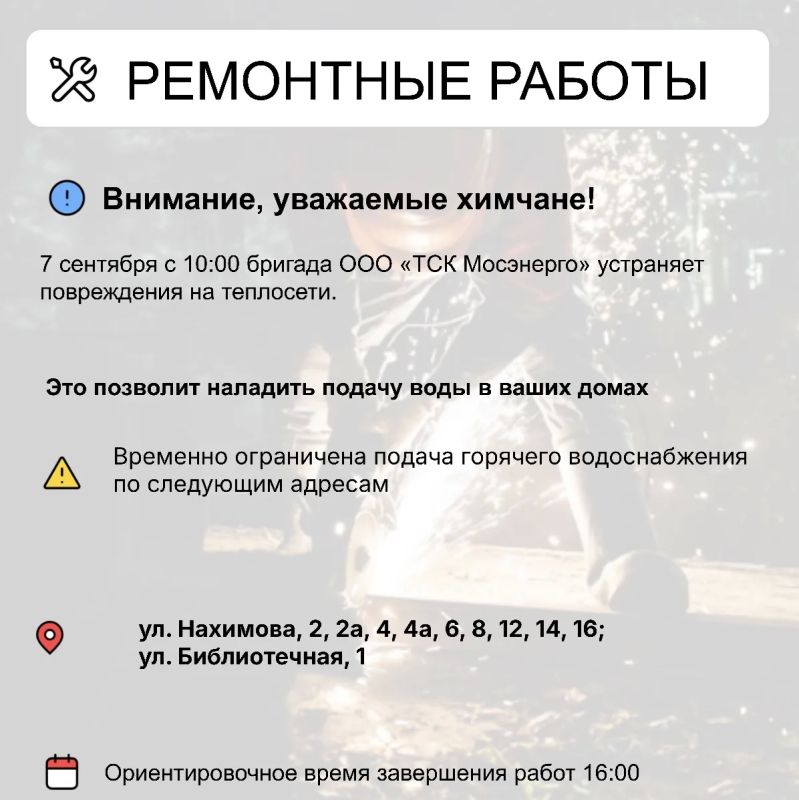 РЕМОНТНЫЕ РАБОТЫ

Внимание, уважаемые химчане!

7 сентября с 10:00 бригада ООО «ТСК Мосэнерго» устраняет повреждения на теплосети.

Это позволит наладить подачу воды в ваших домах

Временно ограничена подача горячего водоснабжения по следующим адресам

ул. Нахимова, 2, 2а, 4, 4а, 6, 8, 12, 14, 16;
ул. Библиотечная, 1

Ориентировочное время завершения работ 16:00